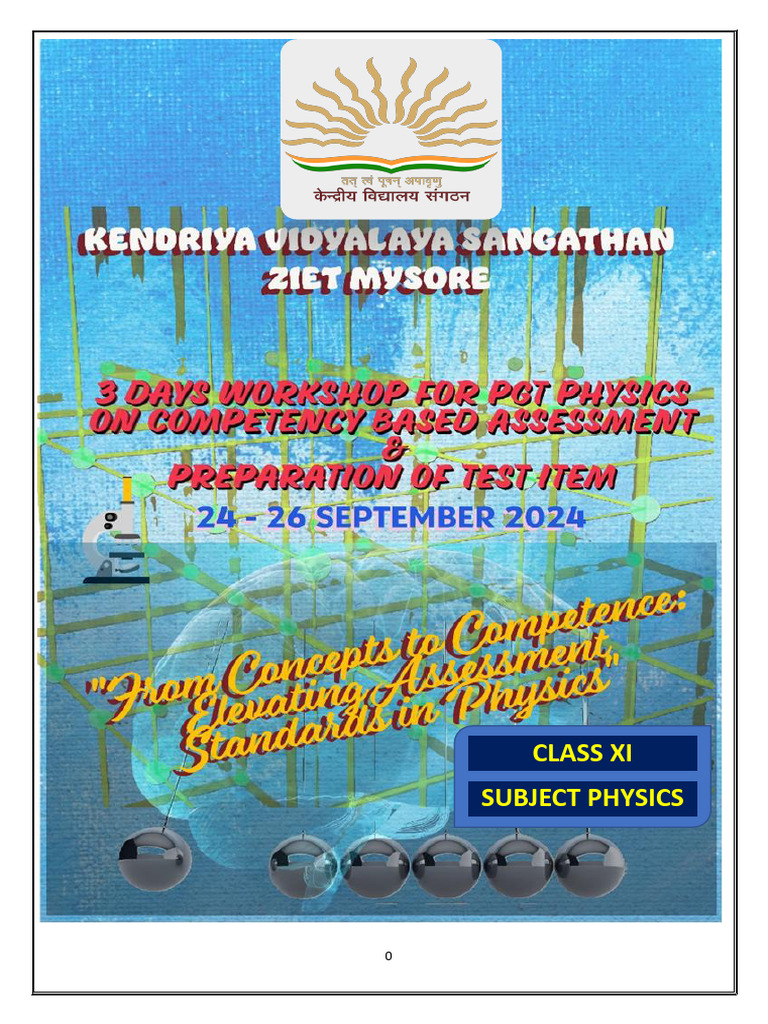 तत् त्वं पूषन् अपावृणु
केन्द्रीय विद्यालय संगठन

KENDRIYA VIDYALAYA SANGATHAN
ZIET MYSORE

3 DAYS WORKSHOP FOR PGT PHYSICS
ON COMPETENCY BASED ASSESSMENT
&
PREPARATION OF TEST ITEM

24 - 26 SEPTEMBER 2024

"From Concepts to Competence: Elevating Assessment Standards in Physics"

CLASS XI

SUBJECT PHYSICS

0